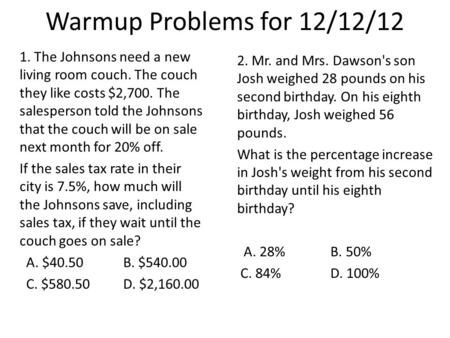 Warmup Problems for 12/12/12

1. The Johnsons need a new living room couch. The couch they like costs \$2,700. The salesperson told the Johnsons that the couch will be on sale next month for 20% off.

If the sales tax rate in their city is 7.5%, how much will the Johnsons save, including sales tax, if they wait until the couch goes on sale?

A. \$40.50
B. \$540.00
C. \$580.50
D. \$2,160.00

2. Mr. and Mrs. Dawson's son Josh weighed 28 pounds on his second birthday. On his eighth birthday, Josh weighed 56 pounds.

What is the percentage increase in Josh's weight from his second birthday until his eighth birthday?

A. 28%
B. 50%
C. 84%
D. 100%